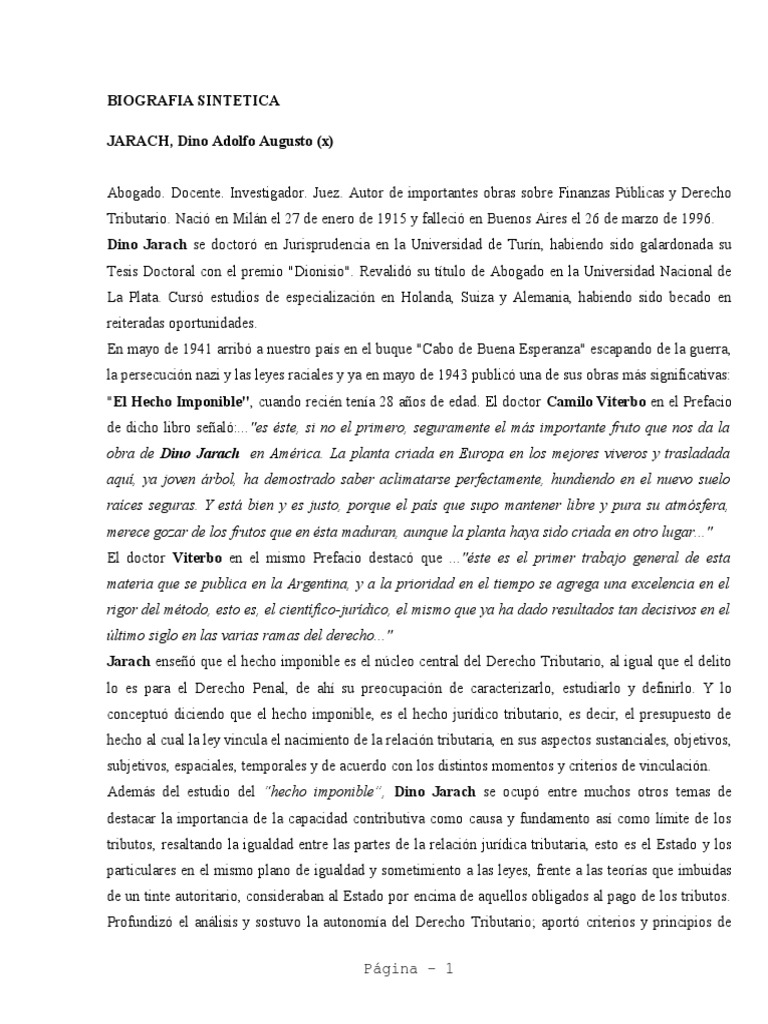 BIOGRAFIA SINTETICA

JARACH, Dino Adolfo Augusto (x)

Abogado. Docente. Investigador. Juez. Autor de importantes obras sobre Finanzas Públicas y Derecho Tributario. Nació en Milán el 27 de enero de 1915 y falleció en Buenos Aires el 26 de marzo de 1996.
Dino Jarach se doctoró en Jurisprudencia en la Universidad de Turín, habiendo sido galardonada su Tesis Doctoral con el premio "Dionisio". Revalidó su título de Abogado en la Universidad Nacional de La Plata. Cursó estudios de especialización en Holanda, Suiza y Alemania, habiendo sido becado en reiteradas oportunidades.
En mayo de 1941 arribó a nuestro país en el buque "Cabo de Buena Esperanza" escapando de la guerra, la persecución nazi y las leyes raciales y ya en mayo de 1943 publicó una de sus obras más significativas: "El Hecho Imponible", cuando recién tenía 28 años de edad. El doctor Camilo Viterbo en el Prefacio de dicho libro señaló:..."es éste, si no el primero, seguramente el más importante fruto que nos da la obra de Dino Jarach en América. La planta criada en Europa en los mejores viveros y trasladada aquí, ya joven árbol, ha demostrado saber aclimatarse perfectamente, hundiendo en el nuevo suelo raíces seguras. Y está bien y es justo, porque el país que supo mantener libre y pura su atmósfera, merece gozar de los frutos que en ésta maduran, aunque la planta haya sido criada en otro lugar..."
El doctor Viterbo en el mismo Prefacio destacó que ..."éste es el primer trabajo general de esta materia que se publica en la Argentina, y a la prioridad en el tiempo se agrega una excelencia en el rigor del método, esto es, el científico-jurídico, el mismo que ya ha dado resultados tan decisivos en el último siglo en las varias ramas del derecho..."
Jarach enseñó que el hecho imponible es el núcleo central del Derecho Tributario, al igual que el delito lo es para el Derecho Penal, de ahí su preocupación de caracterizarlo, estudiarlo y definirlo. Y lo conceptuó diciendo que el hecho imponible, es el hecho jurídico tributario, es decir, el presupuesto de hecho al cual la ley vincula el nacimiento de la relación tributaria, en sus aspectos sustanciales, objetivos, subjetivos, espaciales, temporales y de acuerdo con los distintos momentos y criterios de vinculación.
Además del estudio del "hecho imponible", Dino Jarach se ocupó entre muchos otros temas de destacar la importancia de la capacidad contributiva como causa y fundamento así como límite de los tributos, resaltando la igualdad entre las partes de la relación jurídica tributaria, esto es el Estado y los particulares en el mismo plano de igualdad y sometimiento a las leyes, frente a las teorías que imbuidas de un tinte autoritario, consideraban al Estado por encima de aquellos obligados al pago de los tributos.
Profundizó el análisis y sostuvo la autonomía del Derecho Tributario; aportó criterios y principios de

Página - 1